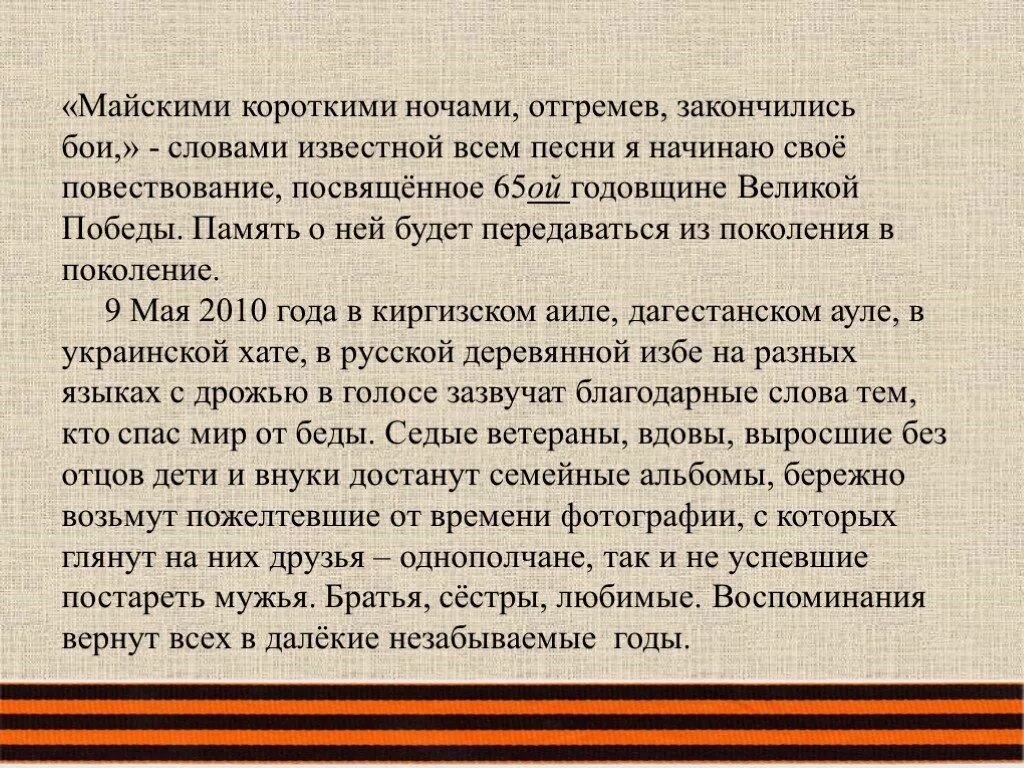 «Майскими короткими ночами, отгремев, закончились бои,» - словами известной всем песни я начинаю своё повествование, посвящённое 65ой годовщине Великой Победы. Память о ней будет передаваться из поколения в поколение.

9 Мая 2010 года в киргизском аиле, дагестанском ауле, в украинской хате, в русской деревянной избе на разных языках с дрожью в голосе зазвучат благодарные слова тем, кто спас мир от беды. Седые ветераны, вдовы, выросшие без отцов дети и внуки достанут семейные альбомы, бережно возьмут пожелтевшие от времени фотографии, с которых глянут на них друзья – однополчане, так и не успевшие постареть мужья. Братья, сёстры, любимые. Воспоминания вернут всех в далёкие незабываемые  годы.